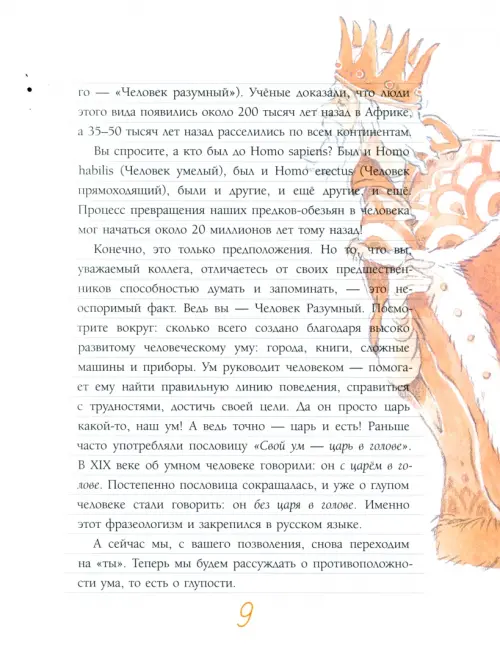 го — «Человек разумный»). Учёные доказали, что люди этого вида появились около 200 тысяч лет назад в Африке, а 35–50 тысяч лет назад расселились по всем континентам.

Вы спросите, а кто был до Homo sapiens? Был и Homo habilis (Человек умелый), был и Homo erectus (Человек прямоходящий), были и другие, и ещё другие, и ещё. Процесс превращения наших предков-обезьян в человека мог начаться около 20 миллионов лет тому назад!

Конечно, это только предположения. Но то, что вы, уважаемый коллега, отличаетесь от своих предшественников способностью думать и запоминать, — это неоспоримый факт. Ведь вы — Человек Разумный. Посмотрите вокруг: сколько всего создано благодаря высоко развитому человеческому уму: города, книги, сложные машины и приборы. Ум руководит человеком — помогает ему найти правильную линию поведения, справиться с трудностями, достичь своей цели. Да он просто царь какой-то, наш ум! А ведь точно — царь и есть! Раньше часто употребляли пословицу «Свой ум — царь в голове». В XIX веке об умном человеке говорили: он с царём в голове. Постепенно пословица сокращалась, и уже о глупом человеке стали говорить: он без царя в голове. Именно этот фразеологизм и закрепился в русском языке.

А сейчас мы, с вашего позволения, снова переходим на «ты». Теперь мы будем рассуждать о противоположности ума, то есть о глупости.

9